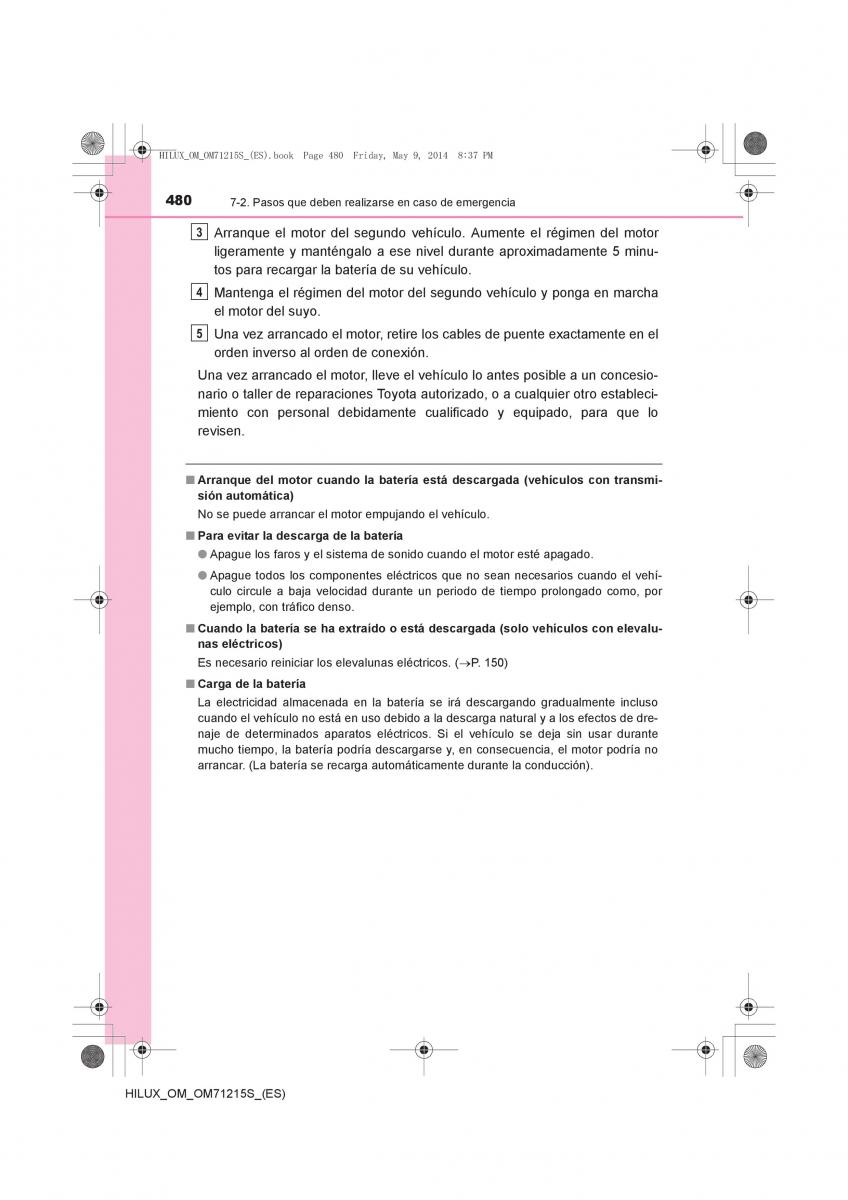 HILUX_OM_OM71215S_(ES).book Page 480 Friday, May 9, 2014 8:37 PM

480 7-2. Pasos que deben realizarse en caso de emergencia

3 Arranque el motor del segundo vehículo. Aumente el régimen del motor ligeramente y manténgalo a ese nivel durante aproximadamente 5 minutos para recargar la batería de su vehículo.

4 Mantenga el régimen del motor del segundo vehículo y ponga en marcha el motor del suyo.

5 Una vez arrancado el motor, retire los cables de puente exactamente en el orden inverso al orden de conexión.

Una vez arrancado el motor, lleve el vehículo lo antes posible a un concesionario o taller de reparaciones Toyota autorizado, o a cualquier otro establecimiento con personal debidamente cualificado y equipado, para que lo revisen.

■ Arranque del motor cuando la batería está descargada (vehículos con transmisión automática)

No se puede arrancar el motor empujando el vehículo.

■ Para evitar la descarga de la batería

● Apague los faros y el sistema de sonido cuando el motor esté apagado.

● Apague todos los componentes eléctricos que no sean necesarios cuando el vehículo circule a baja velocidad durante un periodo de tiempo prolongado como, por ejemplo, con tráfico denso.

■ Cuando la batería se ha extraído o está descargada (solo vehículos con elevalunas eléctricos)

Es necesario reiniciar los elevalunas eléctricos. ($\rightarrow$P. 150)

■ Carga de la batería

La electricidad almacenada en la batería se irá descargando gradualmente incluso cuando el vehículo no está en uso debido a la descarga natural y a los efectos de drenaje de determinados aparatos eléctricos. Si el vehículo se deja sin usar durante mucho tiempo, la batería podría descargarse y, en consecuencia, el motor podría no arrancar. (La batería se recarga automáticamente durante la conducción).

HILUX_OM_OM71215S_(ES)